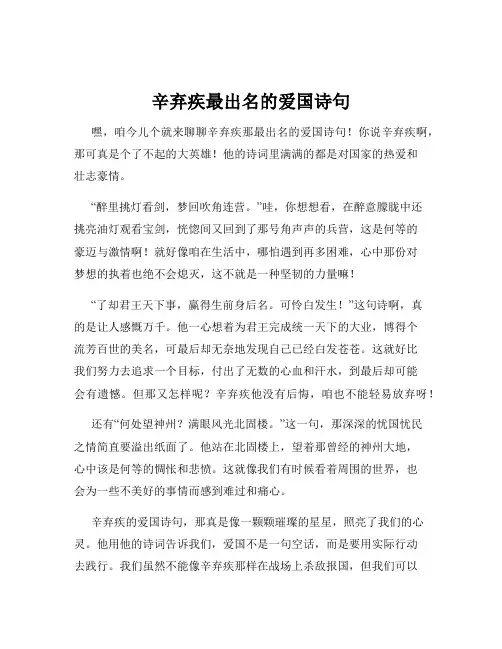 辛弃疾最出名的爱国诗句

嘿，咱今儿个就来聊聊辛弃疾那最出名的爱国诗句！你说辛弃疾啊，那可真是个了不起的大英雄！他的诗词里满满的都是对国家的热爱和壮志豪情。

“醉里挑灯看剑，梦回吹角连营。”哇，你想想看，在醉意朦胧中还挑亮油灯观看宝剑，恍惚间又回到了那号角声声的兵营，这是何等的豪迈与激情啊！就好像咱在生活中，哪怕遇到再多困难，心中那份对梦想的执着也绝不会熄灭，这不就是一种坚韧的力量嘛！

“了却君王天下事，赢得生前身后名。可怜白发生！”这句诗啊，真的是让人感慨万千。他一心想着为君王完成统一天下的大业，博得个流芳百世的美名，可最后却无奈地发现自己已经白发苍苍。这就好比我们努力去追求一个目标，付出了无数的心血和汗水，到最后却可能会有遗憾。但那又怎样呢？辛弃疾他没有后悔，咱也不能轻易放弃呀！

还有“何处望神州？满眼风光北固楼。”这一句，那深深的忧国忧民之情简直要溢出纸面了。他站在北固楼上，望着那曾经的神州大地，心中该是何等的惆怅和悲愤。这就像我们有时候看着周围的世界，也会为一些不美好的事情而感到难过和痛心。

辛弃疾的爱国诗句，那真是像一颗颗璀璨的星星，照亮了我们的心灵。他用他的诗词告诉我们，爱国不是一句空话，而是要用实际行动去践行。我们虽然不能像辛弃疾那样在战场上杀敌报国，但我们可以